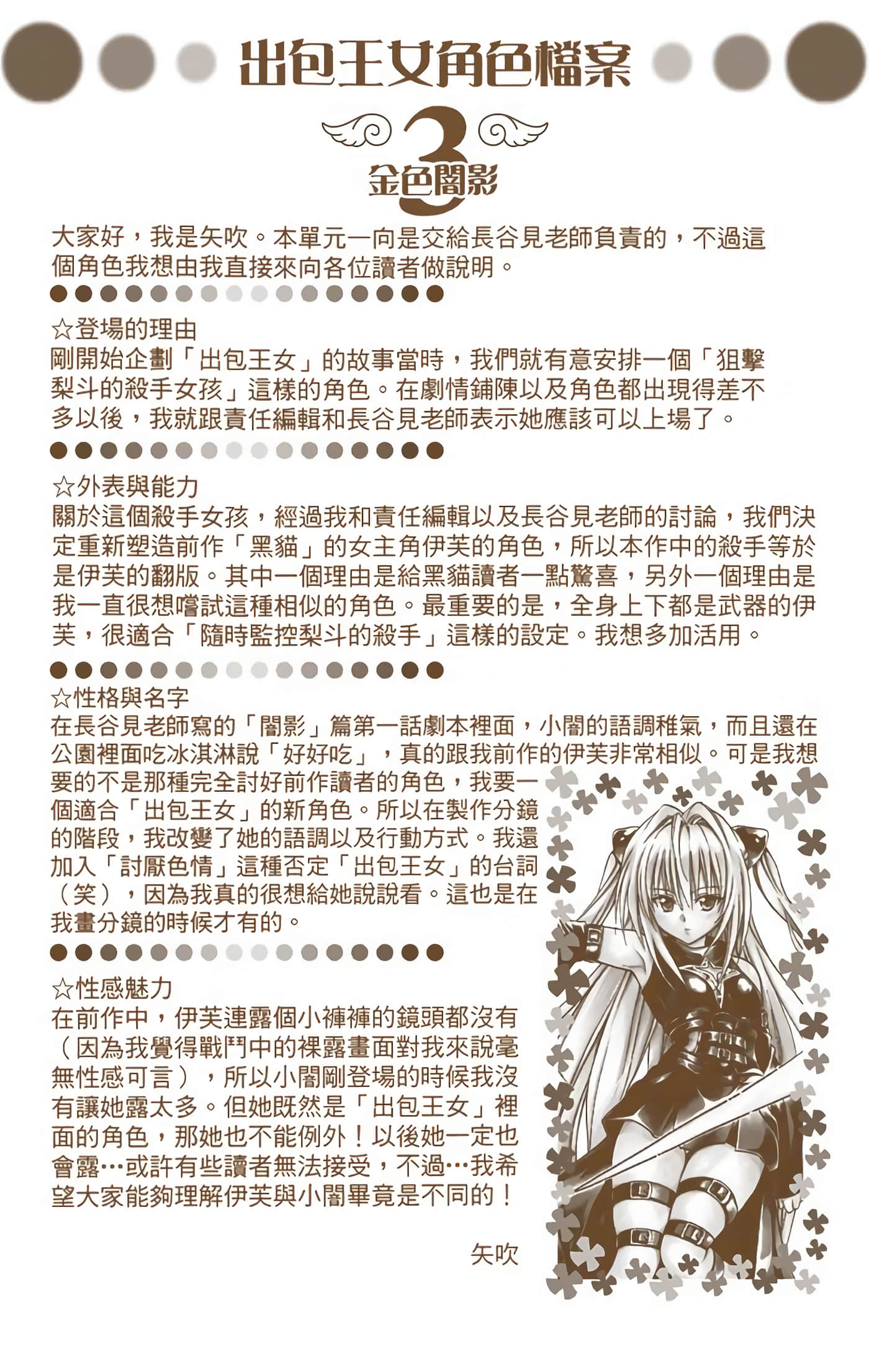 出包王女角色檔案

3

金色闇影

大家好，我是矢吹。本單元一向是交給長谷見老師負責的，不過這個角色我想由我直接來向各位讀者做說明。

☆登場的理由
剛開始企劃「出包王女」的故事當時，我們就有意安排一個「狙擊梨斗的殺手女孩」這樣的角色。在劇情鋪陳以及角色都出現得差不多以後，我就跟責任編輯和長谷見老師表示她應該可以上場了。

☆外表與能力
關於這個殺手女孩，經過我和責任編輯以及長谷見老師的討論，我們決定重新塑造前作「黑貓」的女主角伊芙的角色，所以本作中的殺手等於是伊芙的翻版。其中一個理由是給黑貓讀者一點驚喜，另外一個理由是我一直很想嚐試這種相似的角色。最重要的是，全身上下都是武器的伊芙，很適合「隨時監控梨斗的殺手」這樣的設定。我想多加活用。

☆性格與名字
在長谷見老師寫的「闇影」篇第一話劇本裡面，小闇的語調稚氣，而且還在公園裡面吃冰淇淋說「好好吃」，真的跟我前作的伊芙非常相似。可是我想要的不是那種完全討好前作讀者的角色，我要一個適合「出包王女」的新角色。所以在製作分鏡的階段，我改變了她的語調以及行動方式。我還加入「討厭色情」這種否定「出包王女」的台詞（笑），因為我真的很想給她說說看。這也是在我畫分鏡的時候才有的。

☆性感魅力
在前作中，伊芙連露個小褲褲的鏡頭都沒有（因為我覺得戰鬥中的裸露畫面對我來說毫無性感可言），所以小闇剛登場的時候我沒有讓她露太多。但她既然是「出包王女」裡面的角色，那她也不能例外！以後她一定也會露…或許有些讀者無法接受，不過…我希望大家能夠理解伊芙與小闇畢竟是不同的！

矢吹